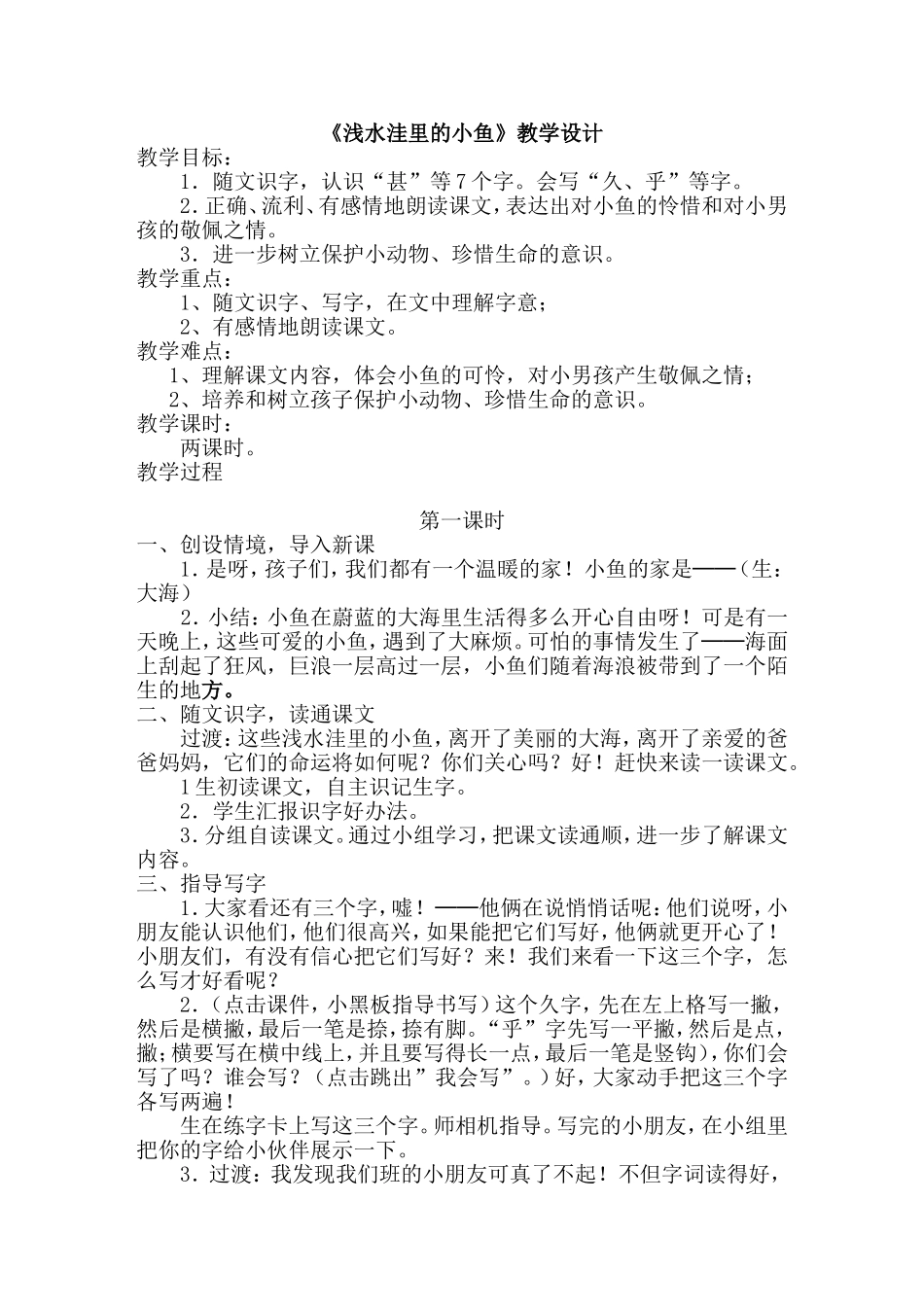 《浅水洼里的小鱼》教学设计

教学目标：

1．随文识字，认识“甚”等7个字。会写“久、乎”等字。

2．正确、流利、有感情地朗读课文，表达出对小鱼的怜惜和对小男孩的敬佩之情。

3．进一步树立保护小动物、珍惜生命的意识。

教学重点：

1、随文识字、写字，在文中理解字意；

2、有感情地朗读课文。

教学难点：

1、理解课文内容，体会小鱼的可怜，对小男孩产生敬佩之情；

2、培养和树立孩子保护小动物、珍惜生命的意识。

教学课时：

两课时。

教学过程

第一课时

一、创设情境，导入新课

1．是呀，孩子们，我们都有一个温暖的家！小鱼的家是——（生：大海）

2．小结：小鱼在蔚蓝的大海里生活得多么开心自由呀！可是有一天晚上，这些可爱的小鱼，遇到了大麻烦。可怕的事情发生了——海面上刮起了狂风，巨浪一层高过一层，小鱼们随着海浪被带到了一个陌生的地方。

二、随文识字，读通课文

过渡：这些浅水洼里的小鱼，离开了美丽的大海，离开了亲爱的爸爸妈妈，它们的命运将如何呢？你们关心吗？好！赶快来读一读课文。

1生初读课文，自主识记生字。

2．学生汇报识字好办法。

3．分组自读课文。通过小组学习，把课文读通顺，进一步了解课文内容。

三、指导写字

1．大家看还有三个字，嘘！——他俩在说悄悄话呢：他们说呀，小朋友能认识他们，他们很高兴，如果能把它们写好，他俩就更开心了！小朋友们，有没有信心把它们写好？来！我们来看一下这三个字，怎么写才好看呢？

2．（点击课件，小黑板指导书写）这个久字，先在左上格写一撇，然后是横撇，最后一笔是捺，捺有脚。“乎”字先写一平撇，然后是点，撇；横要写在横中线上，并且要写得长一点，最后一笔是竖钩），你们会写了吗？谁会写？（点击跳出”我会写”。）好，大家动手把这三个字各写两遍！

生在练字卡上写这三个字。师相机指导。写完的小朋友，在小组里把你的字给小伙伴展示一下。

3．过渡：我发现我们班的小朋友可真了不起！不但字词读得好，